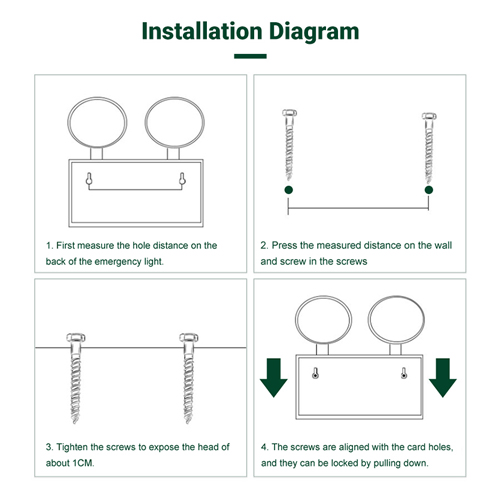 Installation Diagram

1. First measure the hole distance on the back of the emergency light.

2. Press the measured distance on the wall and screw in the screws

3. Tighten the screws to expose the head of about 1CM.

4. The screws are aligned with the card holes, and they can be locked by pulling down.